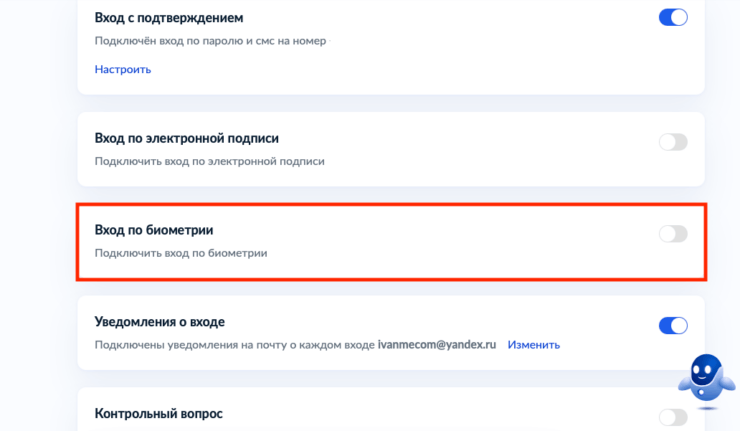 Вход с подтверждением
Подключён вход по паролю и смс на номер

Настроить

Вход по электронной подписи
Подключить вход по электронной подписи

Вход по биометрии
Подключить вход по биометрии

Уведомления о входе
Подключены уведомления на почту о каждом входе ivanmecom@yandex.ru Изменить

Контрольный вопрос